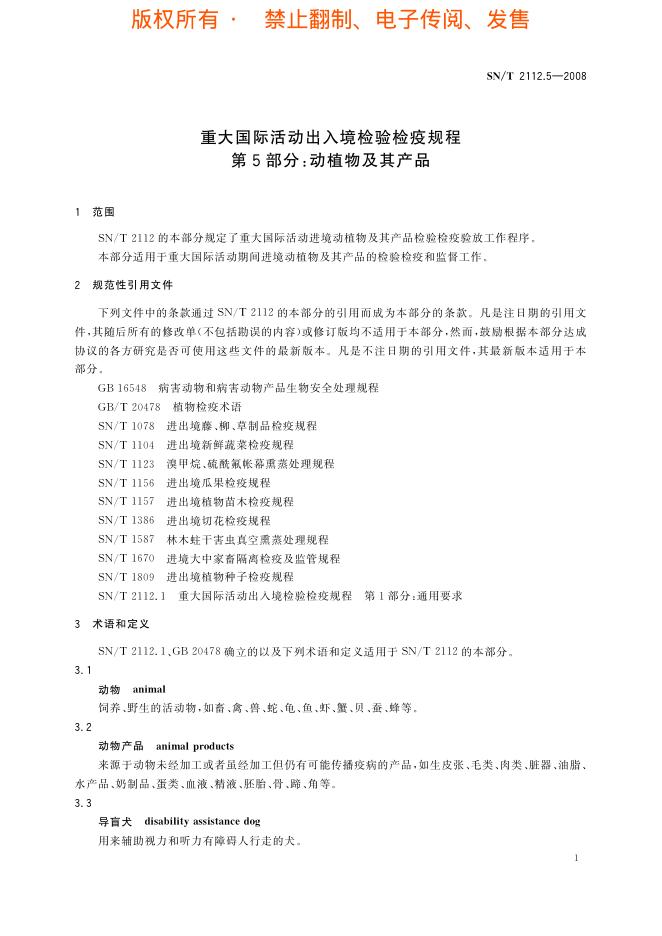 版权所有 · 禁止翻制、电子传阅、发售

SN/T 2112.5—2008

重大国际活动出入境检验检疫规程
第 5 部分:动植物及其产品

1 范围

SN/T 2112 的本部分规定了重大国际活动进境动植物及其产品检验检疫验放工作程序。

本部分适用于重大国际活动期间进境动植物及其产品的检验检疫和监督工作。

2 规范性引用文件

下列文件中的条款通过 SN/T 2112 的本部分的引用而成为本部分的条款。凡是注日期的引用文件,其随后所有的修改单(不包括勘误的内容)或修订版均不适用于本部分,然而,鼓励根据本部分达成协议的各方研究是否可使用这些文件的最新版本。凡是不注日期的引用文件,其最新版本适用于本部分。

GB 16548 病害动物和病害动物产品生物安全处理规程
GB/T 20478 植物检疫术语
SN/T 1078 进出境藤、柳、草制品检疫规程
SN/T 1104 进出境新鲜蔬菜检疫规程
SN/T 1123 溴甲烷、硫酰氟帐幕熏蒸处理规程
SN/T 1156 进出境瓜果检疫规程
SN/T 1157 进出境植物苗木检疫规程
SN/T 1386 进出境切花检疫规程
SN/T 1587 林木蛀干害虫真空熏蒸处理规程
SN/T 1670 进境大中家畜隔离检疫及监管规程
SN/T 1809 进出境植物种子检疫规程
SN/T 2112.1 重大国际活动出入境检验检疫规程 第 1 部分:通用要求

3 术语和定义

SN/T 2112.1、GB 20478 确立的以及下列术语和定义适用于 SN/T 2112 的本部分。

3.1

动物 animal

饲养、野生的活动物,如畜、禽、兽、蛇、龟、鱼、虾、蟹、贝、蚕、蜂等。

3.2

动物产品 animal products

来源于动物未经加工或者虽经加工但仍有可能传播疫病的产品,如生皮张、毛类、肉类、脏器、油脂、水产品、奶制品、蛋类、血液、精液、胚胎、骨、蹄、角等。

3.3

导盲犬 disability assistance dog

用来辅助视力和听力有障碍人行走的犬。

1